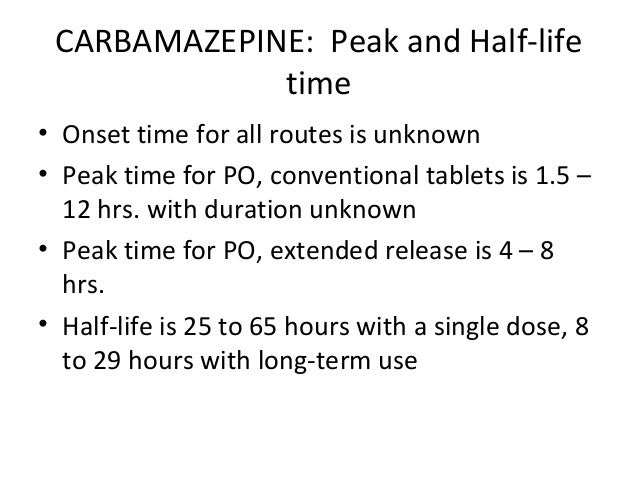 CARBAMAZEPINE:  Peak and Half-life time

• Onset time for all routes is unknown
• Peak time for PO, conventional tablets is 1.5 – 12 hrs. with duration unknown
• Peak time for PO, extended release is 4 – 8 hrs.
• Half-life is 25 to 65 hours with a single dose, 8 to 29 hours with long-term use